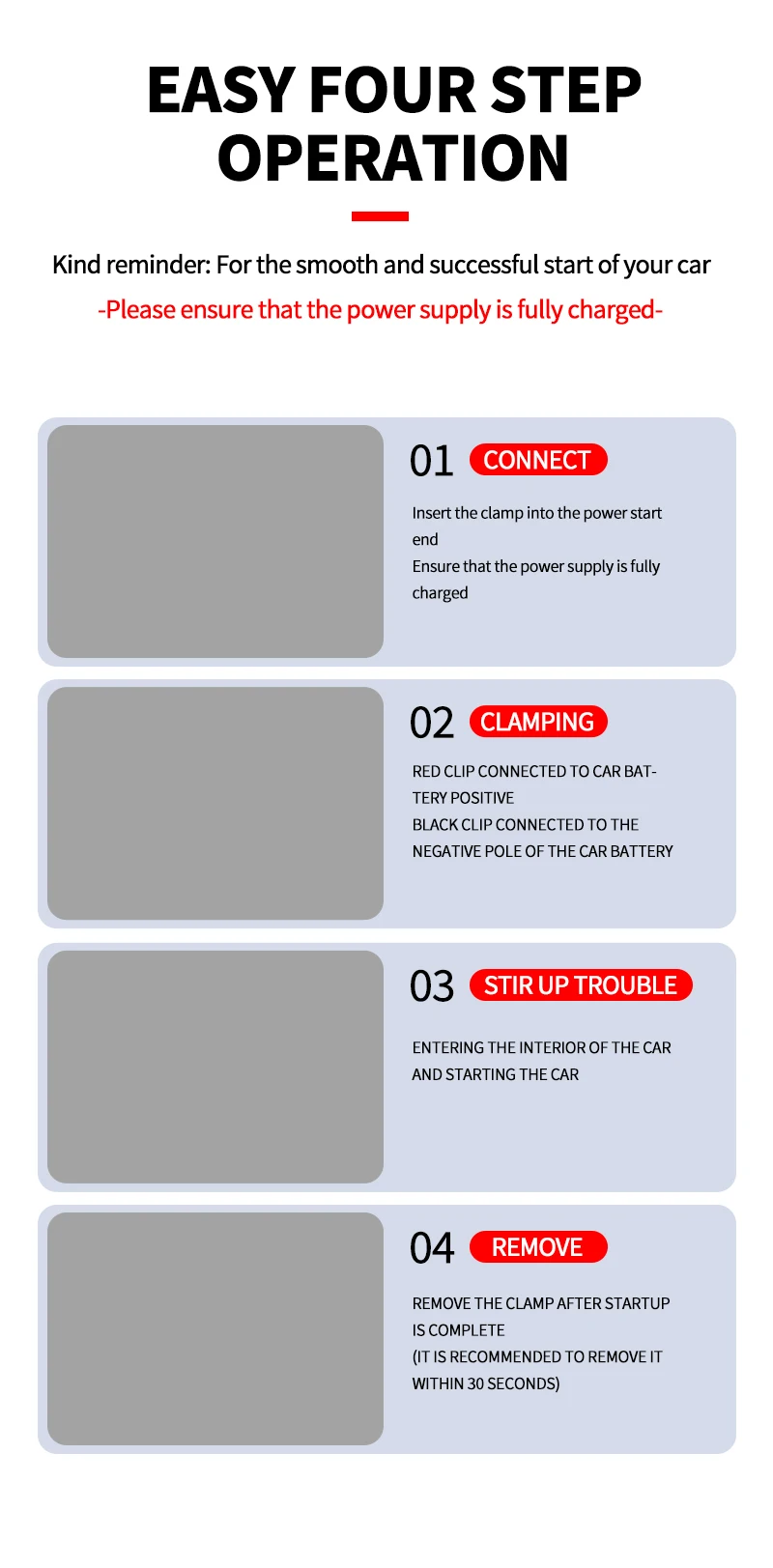 EASY FOUR STEP OPERATION

Kind reminder: For the smooth and successful start of your car
-Please ensure that the power supply is fully charged-

01 CONNECT

Insert the clamp into the power start end
Ensure that the power supply is fully charged

02 CLAMPING

RED CLIP CONNECTED TO CAR BATTERY POSITIVE
BLACK CLIP CONNECTED TO THE NEGATIVE POLE OF THE CAR BATTERY

03 STIR UP TROUBLE

ENTERING THE INTERIOR OF THE CAR AND STARTING THE CAR

04 REMOVE

REMOVE THE CLAMP AFTER STARTUP IS COMPLETE
(IT IS RECOMMENDED TO REMOVE IT WITHIN 30 SECONDS)